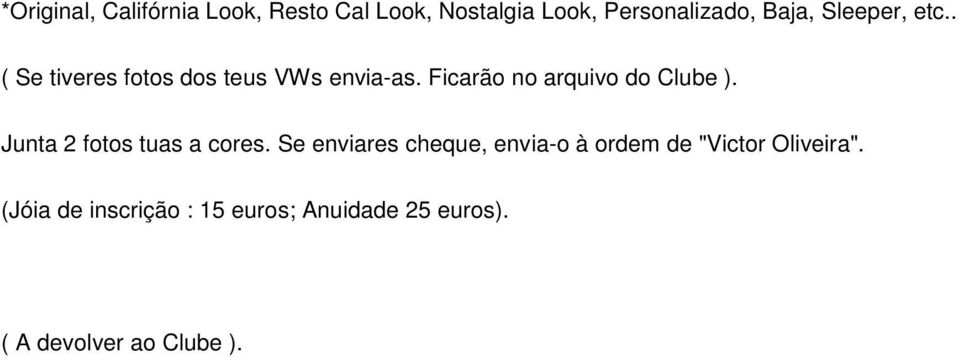 *Original, Califórnia Look, Resto Cal Look, Nostalgia Look, Personalizado, Baja, Sleeper, etc..

( Se tiveres fotos dos teus VWs envia-as. Ficarão no arquivo do Clube ).

Junta 2 fotos tuas a cores. Se enviares cheque, envia-o à ordem de "Victor Oliveira".

(Jóia de inscrição : 15 euros; Anuidade 25 euros).

( A devolver ao Clube ).